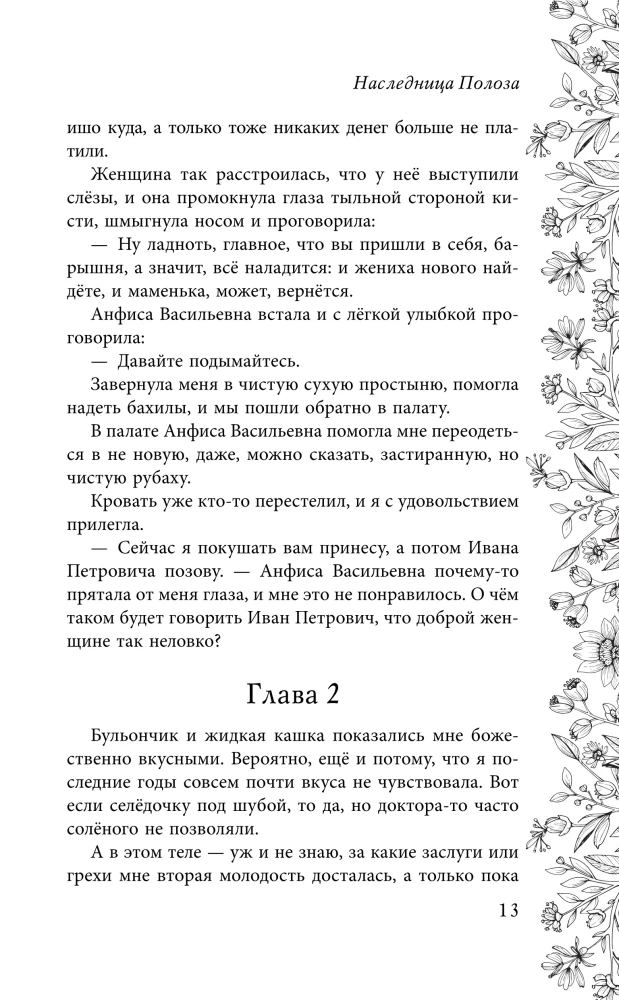 Наследница Полоза

ишо куда, а только тоже никаких денег больше не платили.

Женщина так расстроилась, что у неё выступили слёзы, и она промокнула глаза тыльной стороной кисти, шмыгнула носом и проговорила:

— Ну ладноть, главное, что вы пришли в себя, барышня, а значит, всё наладится: и жениха нового найдёте, и маменька, может, вернётся.

Анфиса Васильевна встала и с лёгкой улыбкой проговорила:

— Давайте подымайтесь.

Завернула меня в чистую сухую простыню, помогла надеть бахилы, и мы пошли обратно в палату.

В палате Анфиса Васильевна помогла мне переодеться в не новую, даже, можно сказать, застиранную, но чистую рубаху.

Кровать уже кто-то перестелил, и я с удовольствием прилегла.

— Сейчас я покушать вам принесу, а потом Ивана Петровича позову. — Анфиса Васильевна почему-то прятала от меня глаза, и мне это не понравилось. О чём таком будет говорить Иван Петрович, что доброй женщине так неловко?

Глава 2

Бульончик и жидкая кашка показались мне божественно вкусными. Вероятно, ещё и потому, что я последние годы совсем почти вкуса не чувствовала. Вот если селёдочку под шубой, то да, но доктора-то часто солёного не позволяли.

А в этом теле — уж и не знаю, за какие заслуги или грехи мне вторая молодость досталась, а только пока

13